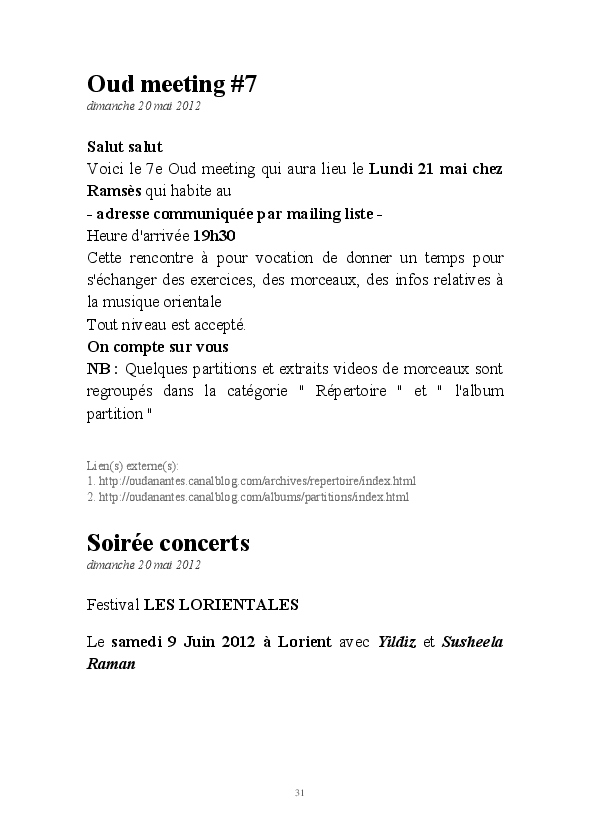 Oud meeting #7
dimanche 20 mai 2012

Salut salut
Voici le 7e Oud meeting qui aura lieu le Lundi 21 mai chez Ramsès qui habite au
- adresse communiquée par mailing liste -
Heure d'arrivée 19h30
Cette rencontre à pour vocation de donner un temps pour s'échanger des exercices, des morceaux, des infos relatives à la musique orientale
Tout niveau est accepté.
On compte sur vous
NB : Quelques partitions et extraits videos de morceaux sont regroupés dans la catégorie " Répertoire " et " l'album partition "

Lien(s) externe(s):
1. http://oudanantes.canalblog.com/archives/repertoire/index.html
2. http://oudanantes.canalblog.com/albums/partitions/index.html

Soirée concerts
dimanche 20 mai 2012

Festival LES LORIENTALES

Le samedi 9 Juin 2012 à Lorient avec Yildiz et Susheela Raman

31